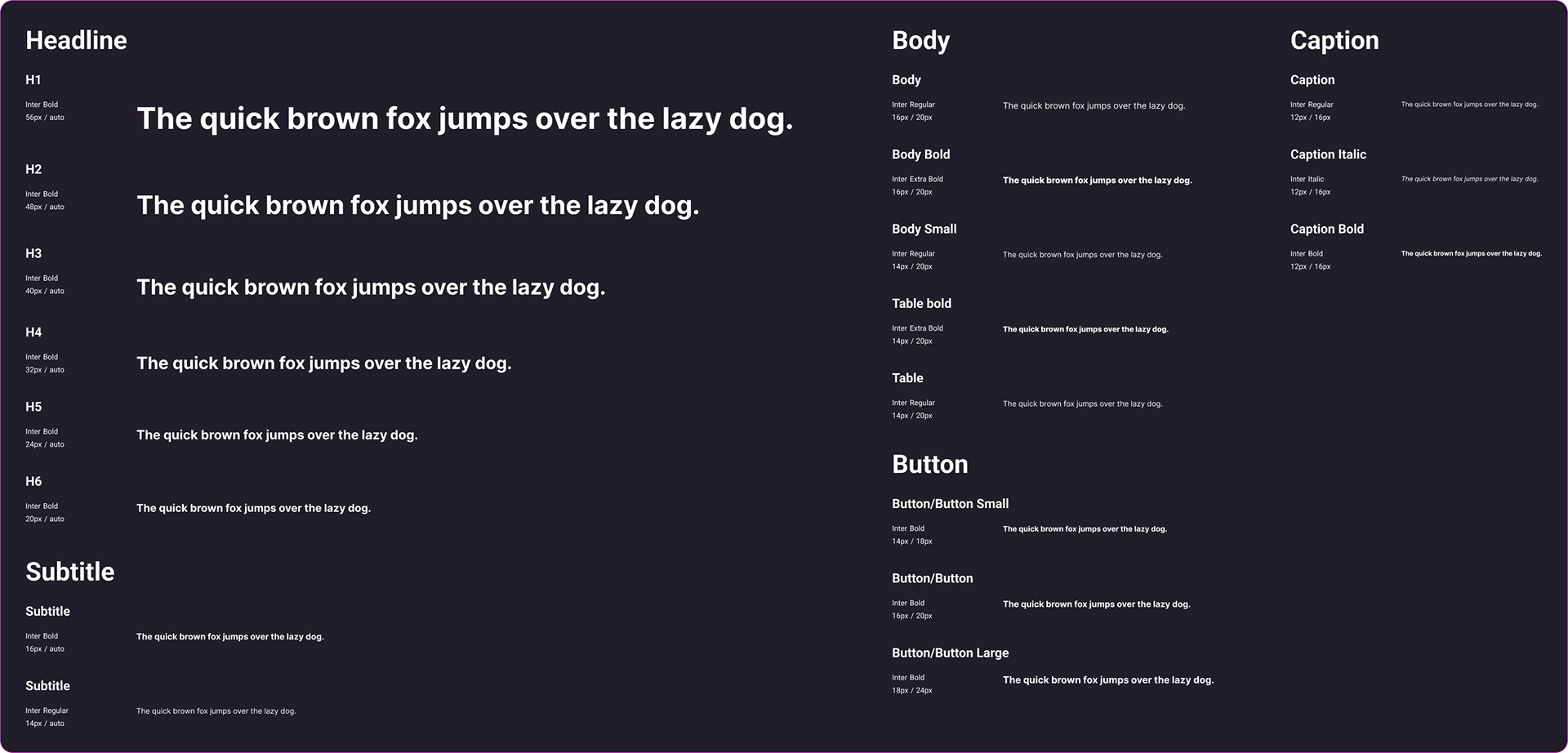 Headline

H1

Inter Bold
56px / auto

The quick brown fox jumps over the lazy dog.

H2

Inter Bold
48px / auto

The quick brown fox jumps over the lazy dog.

H3

Inter Bold
40px / auto

The quick brown fox jumps over the lazy dog.

H4

Inter Bold
32px / auto

The quick brown fox jumps over the lazy dog.

H5

Inter Bold
24px / auto

The quick brown fox jumps over the lazy dog.

H6

Inter Bold
20px / auto

The quick brown fox jumps over the lazy dog.

Subtitle

Subtitle

Inter Bold
16px / auto

The quick brown fox jumps over the lazy dog.

Subtitle

Inter Regular
14px / auto

The quick brown fox jumps over the lazy dog.

Body

Body

Inter Regular
16px / 20px

The quick brown fox jumps over the lazy dog.

Body Bold

Inter Extra Bold
16px / 20px

The quick brown fox jumps over the lazy dog.

Body Small

Inter Regular
14px / 20px

The quick brown fox jumps over the lazy dog.

Table bold

Inter Extra Bold
14px / 20px

The quick brown fox jumps over the lazy dog.

Table

Inter Regular
14px / 20px

The quick brown fox jumps over the lazy dog.

Button

Button/Button Small

Inter Bold
14px / 18px

The quick brown fox jumps over the lazy dog.

Button/Button

Inter Bold
16px / 20px

The quick brown fox jumps over the lazy dog.

Button/Button Large

Inter Bold
18px / 24px

The quick brown fox jumps over the lazy dog.

Caption

Caption

Inter Regular
12px / 16px

The quick brown fox jumps over the lazy dog.

Caption Italic

Inter Italic
12px / 16px

The quick brown fox jumps over the lazy dog.

Caption Bold

Inter Bold
12px / 16px

The quick brown fox jumps over the lazy dog.